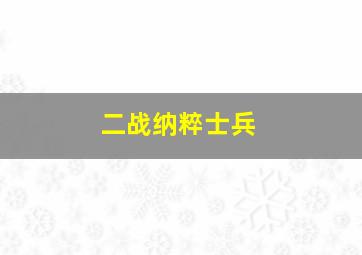 二战纳粹士兵